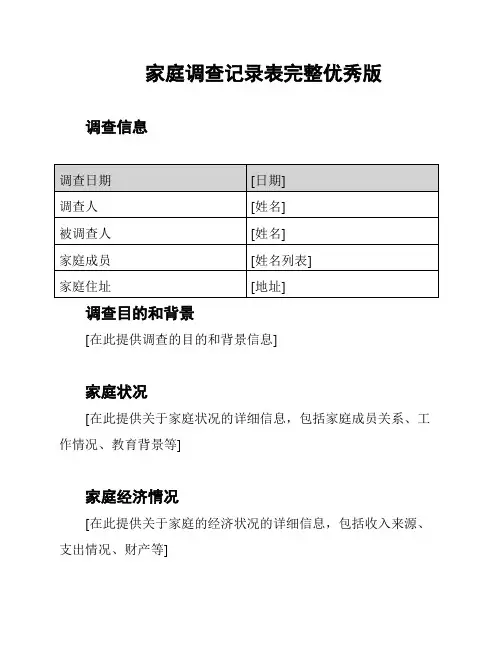 家庭调查记录表完整优秀版

调查信息

| 调查日期 | [日期] |
|---|---|
| 调查人 | [姓名] |
| 被调查人 | [姓名] |
| 家庭成员 | [姓名列表] |
| 家庭住址 | [地址] |

调查目的和背景

[在此提供调查的目的和背景信息]

家庭状况

[在此提供关于家庭状况的详细信息，包括家庭成员关系、工作情况、教育背景等]

家庭经济情况

[在此提供关于家庭的经济状况的详细信息，包括收入来源、支出情况、财产等]